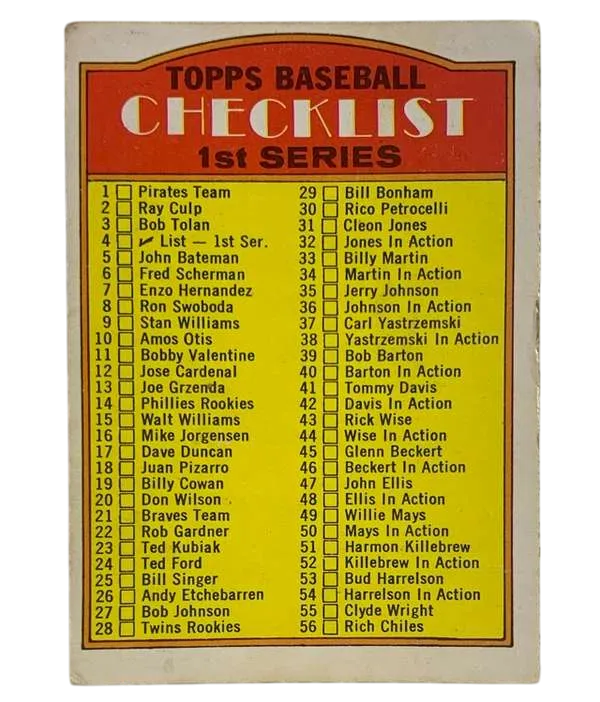 TOPPS BASEBALL
CHECKLIST
1st SERIES

1 ☐ Pirates Team
2 ☐ Ray Culp
3 ☐ Bob Tolan
4 ☐ ✓ List — 1st Ser.
5 ☐ John Bateman
6 ☐ Fred Scherman
7 ☐ Enzo Hernandez
8 ☐ Ron Swoboda
9 ☐ Stan Williams
10 ☐ Amos Otis
11 ☐ Bobby Valentine
12 ☐ Jose Cardenal
13 ☐ Joe Grzenda
14 ☐ Phillies Rookies
15 ☐ Walt Williams
16 ☐ Mike Jorgensen
17 ☐ Dave Duncan
18 ☐ Juan Pizarro
19 ☐ Billy Cowan
20 ☐ Don Wilson
21 ☐ Braves Team
22 ☐ Rob Gardner
23 ☐ Ted Kubiak
24 ☐ Ted Ford
25 ☐ Bill Singer
26 ☐ Andy Etchebarren
27 ☐ Bob Johnson
28 ☐ Twins Rookies

29 ☐ Bill Bonham
30 ☐ Rico Petrocelli
31 ☐ Cleon Jones
32 ☐ Jones In Action
33 ☐ Billy Martin
34 ☐ Martin In Action
35 ☐ Jerry Johnson
36 ☐ Johnson In Action
37 ☐ Carl Yastrzemski
38 ☐ Yastrzemski In Action
39 ☐ Bob Barton
40 ☐ Barton In Action
41 ☐ Tommy Davis
42 ☐ Davis In Action
43 ☐ Rick Wise
44 ☐ Wise In Action
45 ☐ Glenn Beckert
46 ☐ Beckert In Action
47 ☐ John Ellis
48 ☐ Ellis In Action
49 ☐ Willie Mays
50 ☐ Mays In Action
51 ☐ Harmon Killebrew
52 ☐ Killebrew In Action
53 ☐ Bud Harrelson
54 ☐ Harrelson In Action
55 ☐ Clyde Wright
56 ☐ Rich Chiles